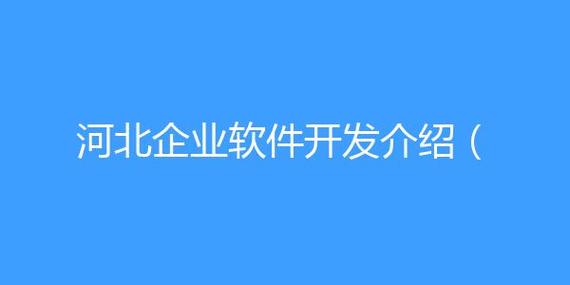 河北企业软件开发介绍（